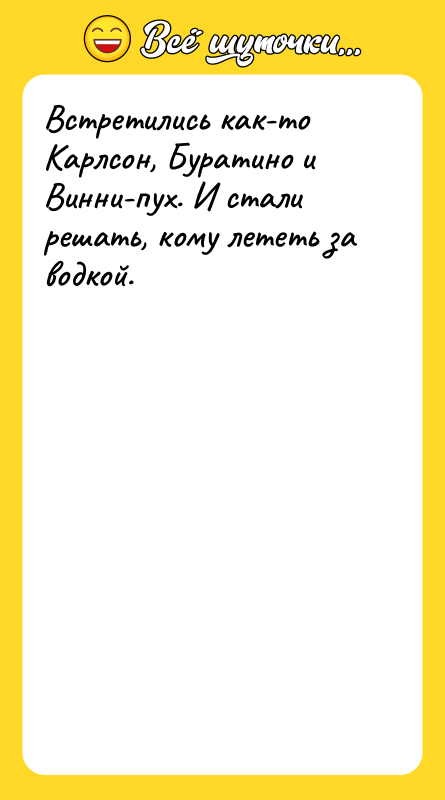 Всё шуточки...

Встретились как-то Карлсон, Буратино и Винни-пух. И стали решать, кому лететь за водкой.